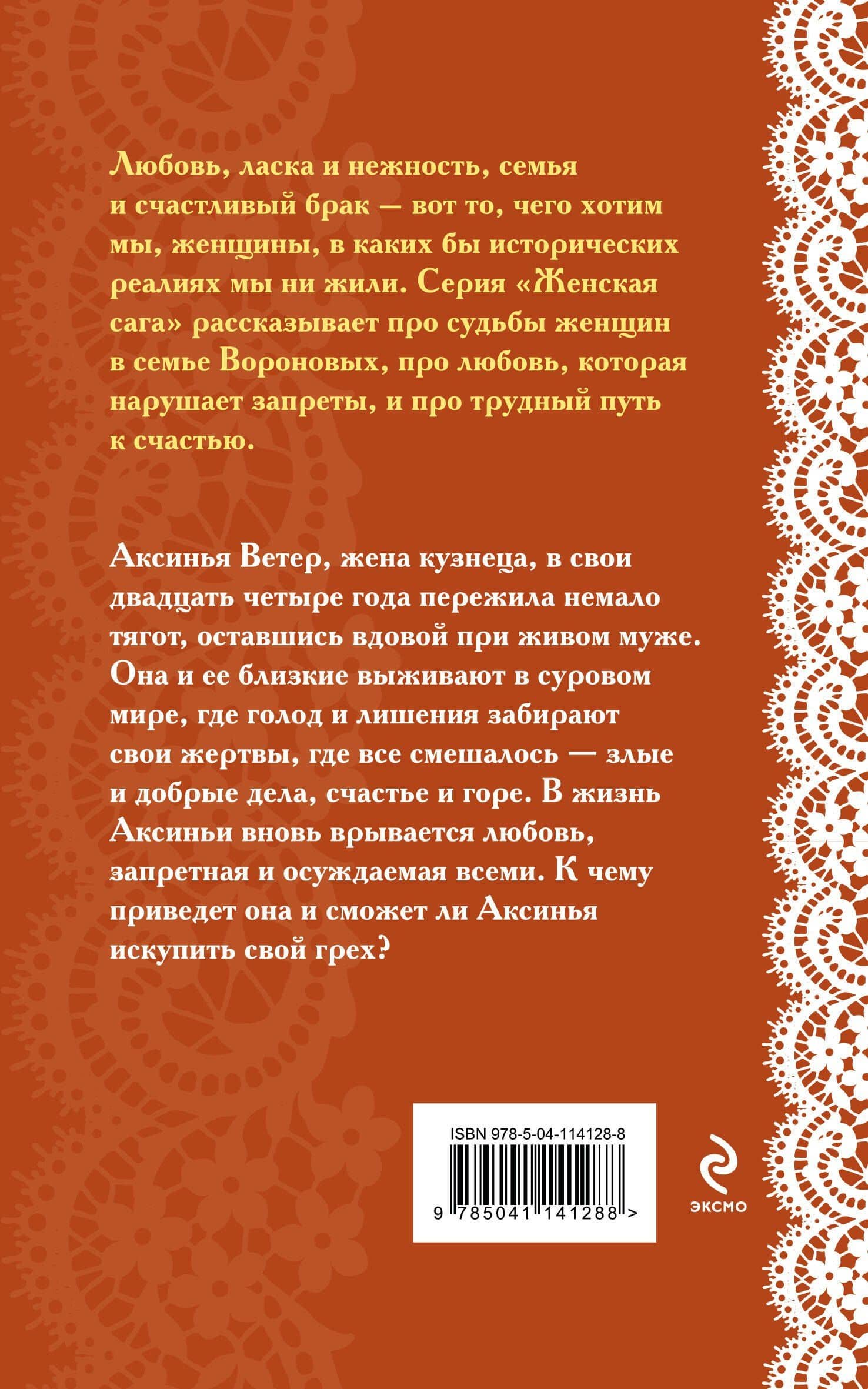 Любовь, ласка и нежность, семья и счастливый брак — вот то, чего хотим мы, женщины, в каких бы исторических реалиях мы ни жили. Серия «Женская сага» рассказывает про судьбы женщин в семье Вороновых, про любовь, которая нарушает запреты, и про трудный путь к счастью.

Аксинья Ветер, жена кузнеца, в свои двадцать четыре года пережила немало тягот, оставшись вдовой при живом муже. Она и ее близкие выживают в суровом мире, где голод и лишения забирают свои жертвы, где все смешалось — злые и добрые дела, счастье и горе. В жизнь Аксиньи вновь врывается любовь, запретная и осуждаемая всеми. К чему приведет она и сможет ли Аксинья искупить свой грех?

ISBN 978-5-04-114128-8

9 785041 141288 >

ЭКСМО